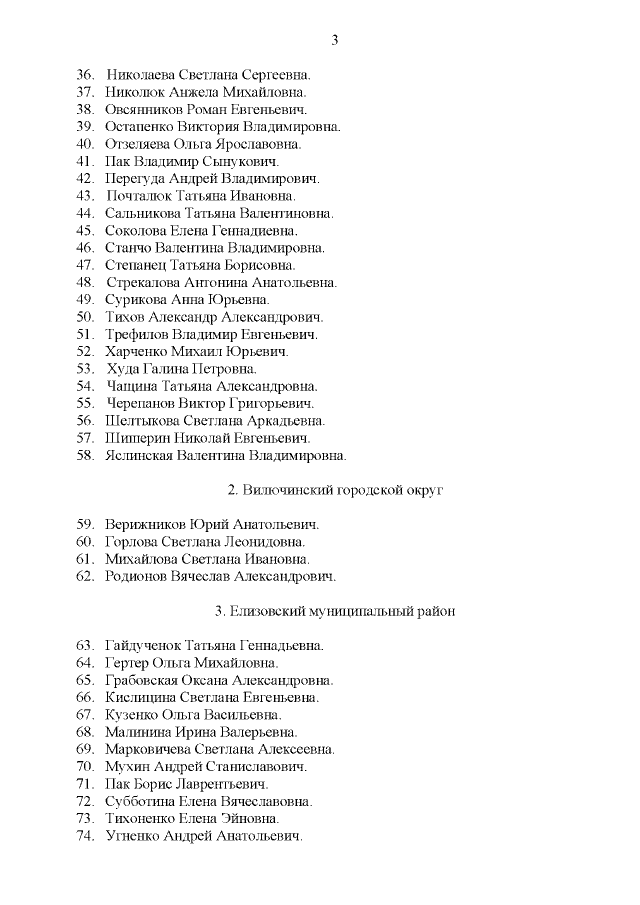 3

36. Николаева Светлана Сергеевна.
37. Николюк Анжела Михайловна.
38. Овсянников Роман Евгеньевич.
39. Остапенко Виктория Владимировна.
40. Отзеляева Ольга Ярославовна.
41. Пак Владимир Сынукович.
42. Перегуда Андрей Владимирович.
43. Почталюк Татьяна Ивановна.
44. Сальникова Татьяна Валентиновна.
45. Соколова Елена Геннадиевна.
46. Станчо Валентина Владимировна.
47. Степанец Татьяна Борисовна.
48. Стрекалова Антонина Анатольевна.
49. Сурикова Анна Юрьевна.
50. Тихов Александр Александрович.
51. Трефилов Владимир Евгеньевич.
52. Харченко Михаил Юрьевич.
53. Худа Галина Петровна.
54. Чащина Татьяна Александровна.
55. Черепанов Виктор Григорьевич.
56. Шелтыкова Светлана Аркадьевна.
57. Шиперин Николай Евгеньевич.
58. Яслинская Валентина Владимировна.

2. Вилючинский городской округ

59. Верижников Юрий Анатольевич.
60. Горлова Светлана Леонидовна.
61. Михайлова Светлана Ивановна.
62. Родионов Вячеслав Александрович.

3. Елизовский муниципальный район

63. Гайдученок Татьяна Геннадьевна.
64. Гертер Ольга Михайловна.
65. Грабовская Оксана Александровна.
66. Кислицина Светлана Евгеньевна.
67. Кузенко Ольга Васильевна.
68. Малинина Ирина Валерьевна.
69. Марковичева Светлана Алексеевна.
70. Мухин Андрей Станиславович.
71. Пак Борис Лаврентьевич.
72. Субботина Елена Вячеславовна.
73. Тихоненко Елена Эйновна.
74. Угненко Андрей Анатольевич.